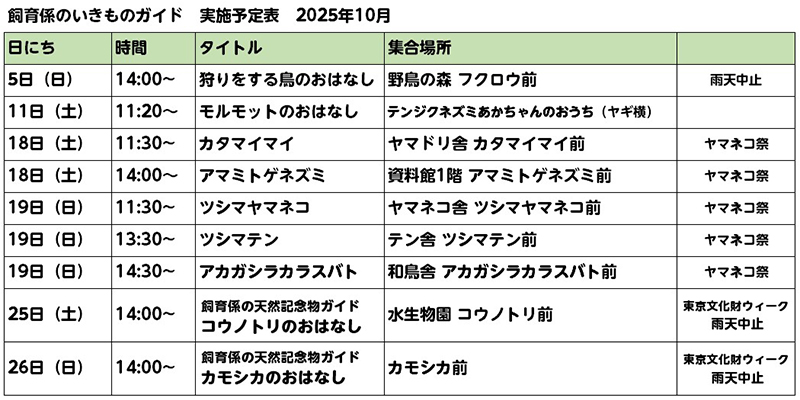 飼育係のいきものガイド 実施予定表 2025年10月

| 日にち | 時間 | タイトル | 集合場所 | |
|---|---|---|---|---|
| 5日（日） | 14:00～ | 狩りをする鳥のおはなし | 野鳥の森 フクロウ前 | 雨天中止 |
| 11日（土） | 11:20～ | モルモットのおはなし | テンジクネズミあかちゃんのおうち（ヤギ横） | |
| 18日（土） | 11:30～ | カタマイマイ | ヤマドリ舎 カタマイマイ前 | ヤマネコ祭 |
| 18日（土） | 14:00～ | アマミトゲネズミ | 資料館1階 アマミトゲネズミ前 | ヤマネコ祭 |
| 19日（日） | 11:30～ | ツシマヤマネコ | ヤマネコ舎 ツシマヤマネコ前 | ヤマネコ祭 |
| 19日（日） | 13:30～ | ツシマテン | テン舎 ツシマテン前 | ヤマネコ祭 |
| 19日（日） | 14:30～ | アカガシラカラスバト | 和鳥舎 アカガシラカラスバト前 | ヤマネコ祭 |
| 25日（土） | 14:00～ | 飼育係の天然記念物ガイド コウノトリのおはなし | 水生物園 コウノトリ前 | 東京文化財ウィーク 雨天中止 |
| 26日（日） | 14:00～ | 飼育係の天然記念物ガイド カモシカのおはなし | カモシカ前 | 東京文化財ウィーク 雨天中止 |